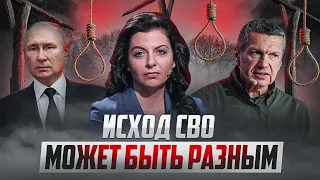 ИСХОД СВО
МОЖЕТ БЫТЬ РАЗНЫМ